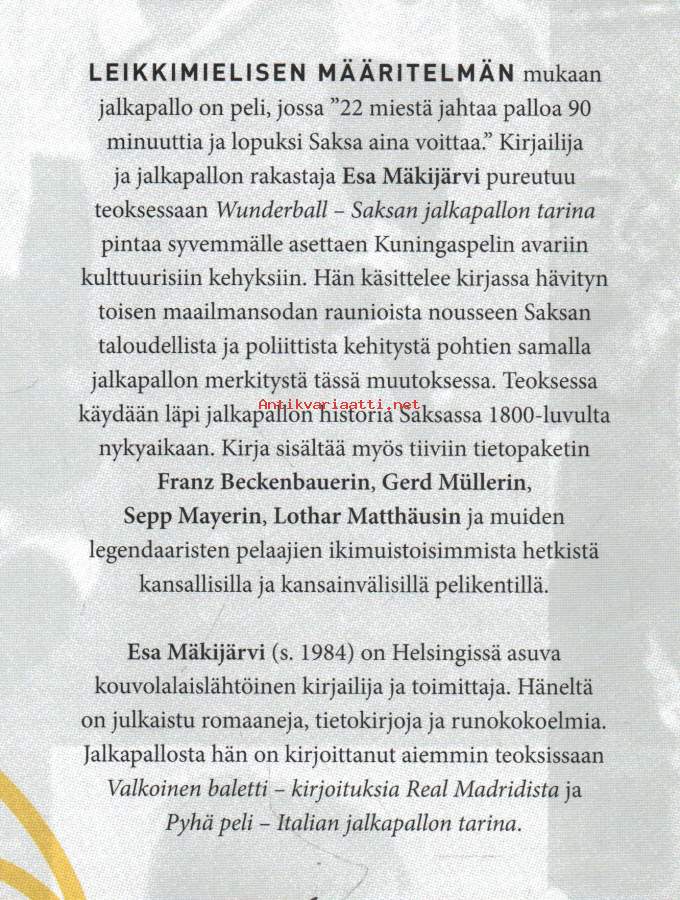 LEIKKIMIELISEN MÄÄRITELMÄN mukaan jalkapallo on peli, jossa ”22 miestä jahtaa palloa 90 minuuttia ja lopuksi Saksa aina voittaa.” Kirjailija ja jalkapallon rakastaja Esa Mäkijärvi pureutuu teoksessaan Wunderball – Saksan jalkapallon tarina pintaa syvemmälle asettaen Kuningaspelin avariin kulttuurisiin kehyksiin. Hän käsittelee kirjassa hävityn toisen maailmansodan raunioista nousseen Saksan taloudellista ja poliittista kehitystä pohtien samalla jalkapallon merkitystä tässä muutoksessa. Teoksessa käydään läpi jalkapallon historia Saksassa 1800-luvulta nykyaikaan. Kirja sisältää myös tiiviin tietopaketin Franz Beckenbauerin, Gerd Müllerin, Sepp Mayerin, Lothar Matthäusin ja muiden legendaaristen pelaajien ikimuistoisimmista hetkistä kansallisilla ja kansainvälisillä pelikentillä.

Antikvariaatti.net

Esa Mäkijärvi (s. 1984) on Helsingissä asuva kouvolalaislähtöinen kirjailija ja toimittaja. Häneltä on julkaistu romaaneja, tietokirjoja ja runokokoelmia. Jalkapallosta hän on kirjoittanut aiemmin teoksissaan Valkoinen baletti – kirjoituksia Real Madridista ja Pyhä peli – Italian jalkapallon tarina.